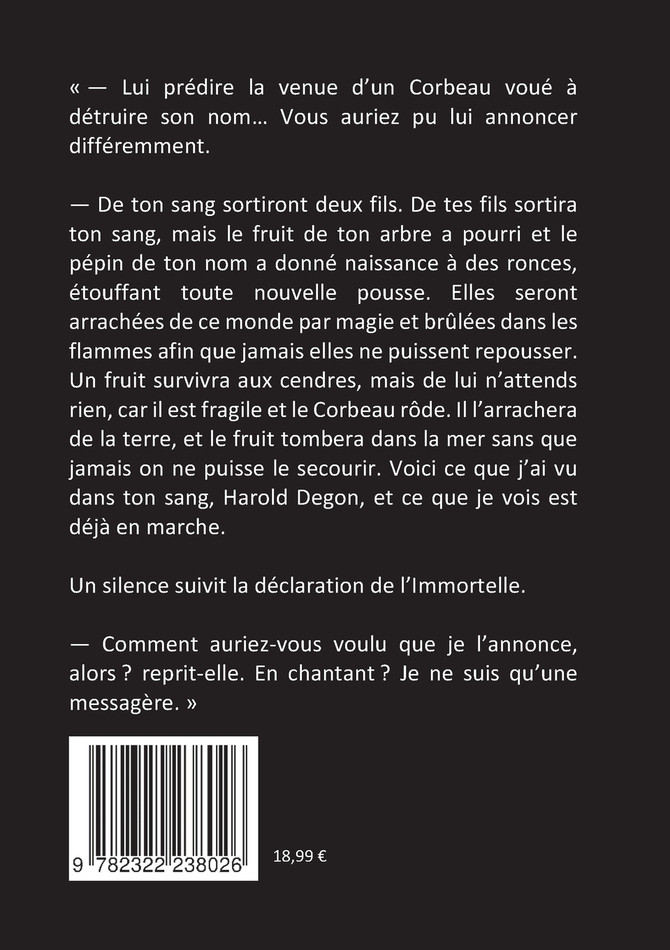 « — Lui prédire la venue d'un Corbeau voué à détruire son nom… Vous auriez pu lui annoncer différemment.

— De ton sang sortiront deux fils. De tes fils sortira ton sang, mais le fruit de ton arbre a pourri et le pépin de ton nom a donné naissance à des ronces, étouffant toute nouvelle pousse. Elles seront arrachées de ce monde par magie et brûlées dans les flammes afin que jamais elles ne puissent repousser. Un fruit survivra aux cendres, mais de lui n'attends rien, car il est fragile et le Corbeau rôde. Il l'arrachera de la terre, et le fruit tombera dans la mer sans que jamais on ne puisse le secourir. Voici ce que j'ai vu dans ton sang, Harold Degon, et ce que je vois est déjà en marche.

Un silence suivit la déclaration de l'Immortelle.

— Comment auriez-vous voulu que je l'annonce, alors ? reprit-elle. En chantant ? Je ne suis qu'une messagère. »

9 782322 238026

18,99 €